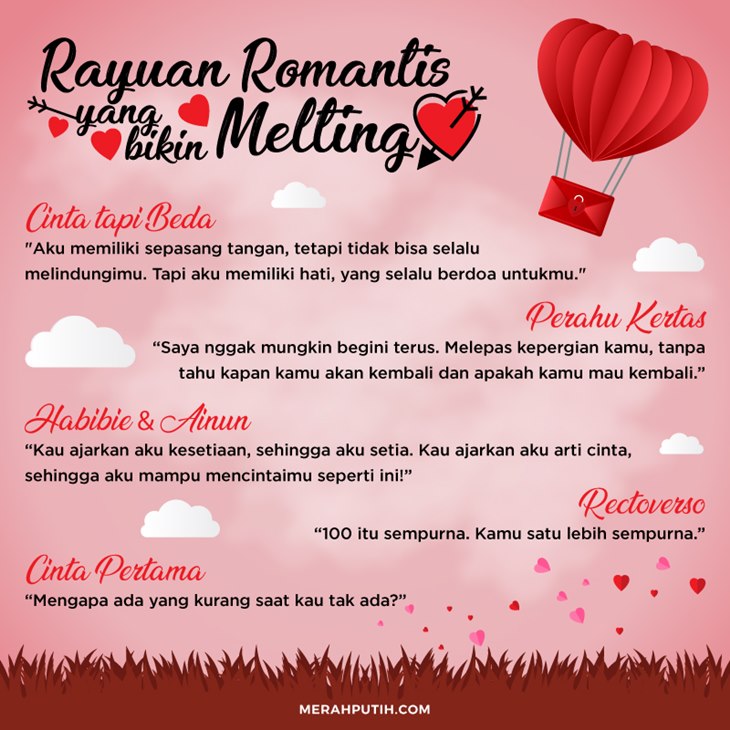 Rayuan Romantis yang bikin Melting

Cinta tapi Beda
"Aku memiliki sepasang tangan, tetapi tidak bisa selalu melindungimu. Tapi aku memiliki hati, yang selalu berdoa untukmu."

Perahu Kertas
“Saya nggak mungkin begini terus. Melepas kepergian kamu, tanpa tahu kapan kamu akan kembali dan apakah kamu mau kembali.”

Habibie & Ainun
“Kau ajarkan aku kesetiaan, sehingga aku setia. Kau ajarkan aku arti cinta, sehingga aku mampu mencintaimu seperti ini!”

Rectoverso
“100 itu sempurna. Kamu satu lebih sempurna.”

Cinta Pertama
“Mengapa ada yang kurang saat kau tak ada?”

MERAHPUTIH.COM